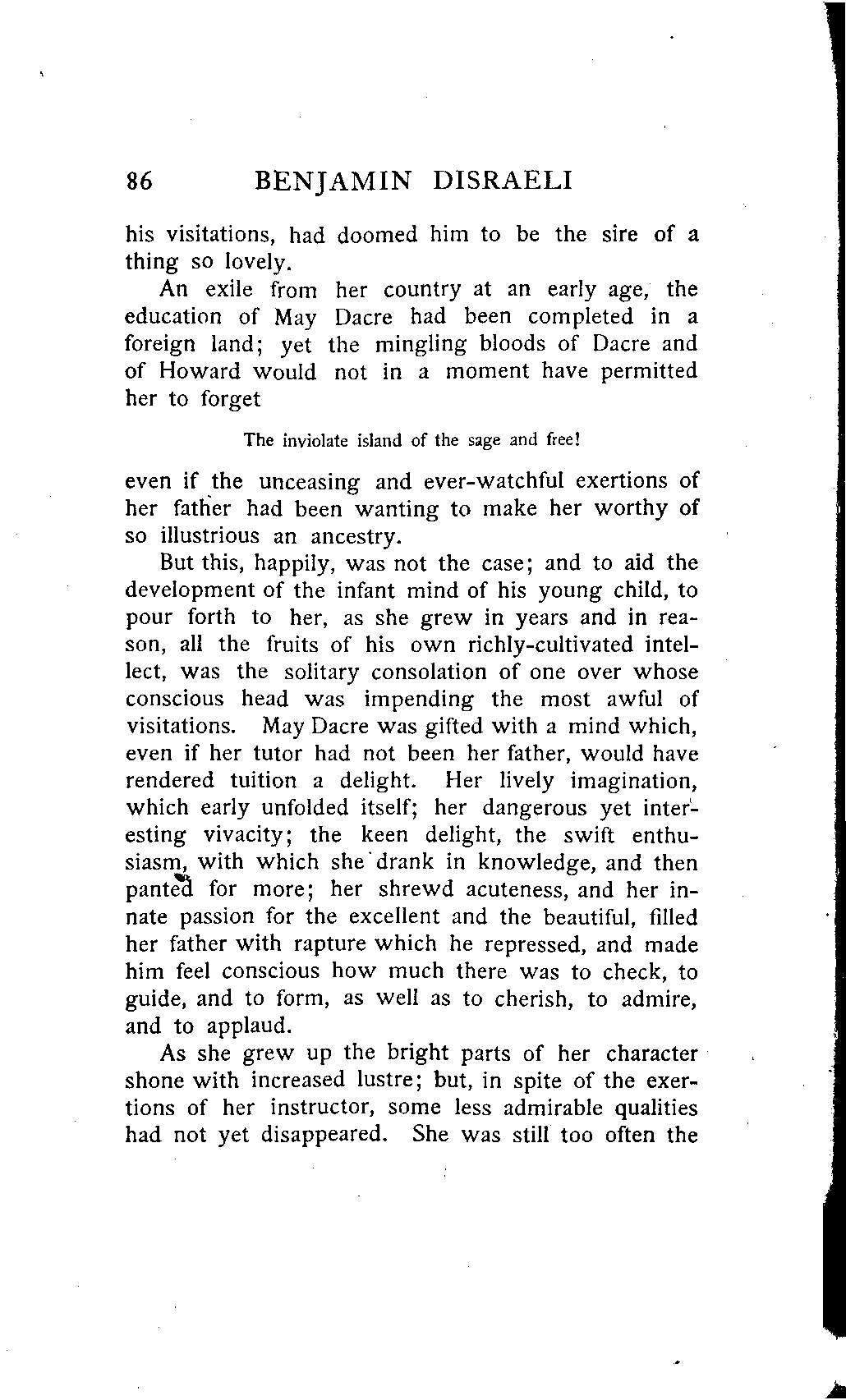 86 BENJAMIN DISRAELI

his visitations, had doomed him to be the sire of a thing so lovely.

An exile from her country at an early age, the education of May Dacre had been completed in a foreign land; yet the mingling bloods of Dacre and of Howard would not in a moment have permitted her to forget

The inviolate island of the sage and free!

even if the unceasing and ever-watchful exertions of her father had been wanting to make her worthy of so illustrious an ancestry.

But this, happily, was not the case; and to aid the development of the infant mind of his young child, to pour forth to her, as she grew in years and in reason, all the fruits of his own richly-cultivated intellect, was the solitary consolation of one over whose conscious head was impending the most awful of visitations. May Dacre was gifted with a mind which, even if her tutor had not been her father, would have rendered tuition a delight. Her lively imagination, which early unfolded itself; her dangerous yet interesting vivacity; the keen delight, the swift enthusiasm, with which she drank in knowledge, and then panted for more; her shrewd acuteness, and her innate passion for the excellent and the beautiful, filled her father with rapture which he repressed, and made him feel conscious how much there was to check, to guide, and to form, as well as to cherish, to admire, and to applaud.

As she grew up the bright parts of her character shone with increased lustre; but, in spite of the exertions of her instructor, some less admirable qualities had not yet disappeared. She was still too often the